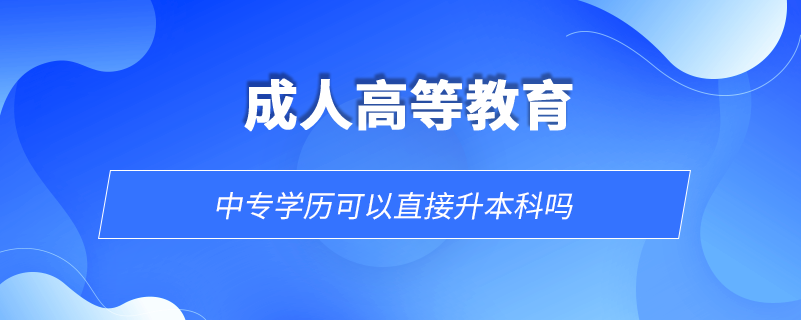 成人高等教育

中专学历可以直接升本科吗